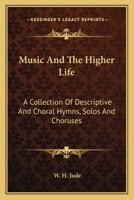 KESSINGER'S LEGACY REPRINTS

Music And The Higher Life

A Collection Of Descriptive And Choral Hymns, Solos And Choruses

W. H. Jude